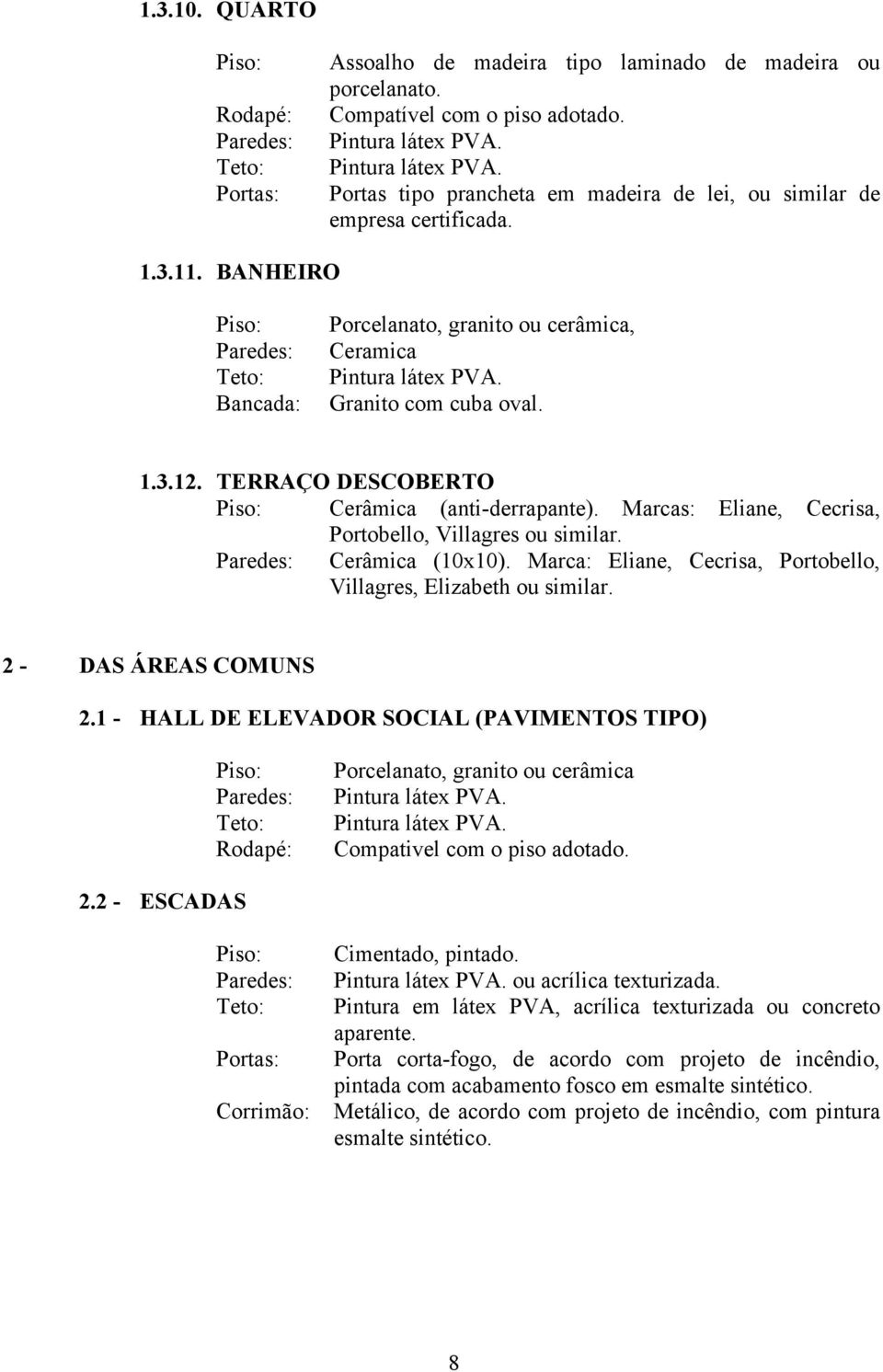 1.3.10. QUARTO

Piso: Assoalho de madeira tipo laminado de madeira ou porcelanato.
Rodapé: Compatível com o piso adotado.
Paredes: Pintura látex PVA.
Teto: Pintura látex PVA.
Portas: Portas tipo prancheta em madeira de lei, ou similar de empresa certificada.

1.3.11. BANHEIRO

Piso: Porcelanato, granito ou cerâmica,
Paredes: Ceramica
Teto: Pintura látex PVA.
Bancada: Granito com cuba oval.

1.3.12. TERRAÇO DESCOBERTO
Piso: Cerâmica (anti-derrapante). Marcas: Eliane, Cecrisa, Portobello, Villagres ou similar.
Paredes: Cerâmica (10x10). Marca: Eliane, Cecrisa, Portobello, Villagres, Elizabeth ou similar.

2 - DAS ÁREAS COMUNS

2.1 - HALL DE ELEVADOR SOCIAL (PAVIMENTOS TIPO)

Piso: Porcelanato, granito ou cerâmica
Paredes: Pintura látex PVA.
Teto: Pintura látex PVA.
Rodapé: Compativel com o piso adotado.

2.2 - ESCADAS

Piso: Cimentado, pintado.
Paredes: Pintura látex PVA. ou acrílica texturizada.
Teto: Pintura em látex PVA, acrílica texturizada ou concreto aparente.
Portas: Porta corta-fogo, de acordo com projeto de incêndio, pintada com acabamento fosco em esmalte sintético.
Corrimão: Metálico, de acordo com projeto de incêndio, com pintura esmalte sintético.

8